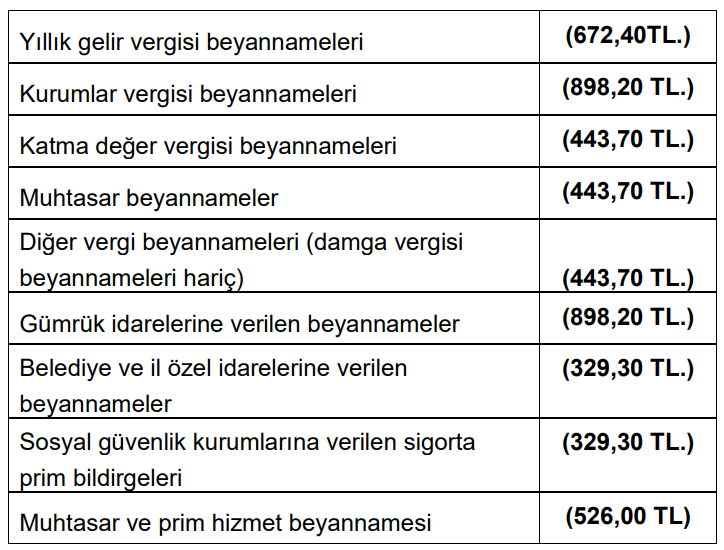 | | |
|---|---|
| Yıllık gelir vergisi beyannameleri | (672,40TL.) |
| Kurumlar vergisi beyannameleri | (898,20 TL.) |
| Katma değer vergisi beyannameleri | (443,70 TL.) |
| Muhtasar beyannameler | (443,70 TL.) |
| Diğer vergi beyannameleri (damga vergisi beyannameleri hariç) | (443,70 TL.) |
| Gümrük idarelerine verilen beyannameler | (898,20 TL.) |
| Belediye ve il özel idarelerine verilen beyannameler | (329,30 TL.) |
| Sosyal güvenlik kurumlarına verilen sigorta prim bildirgeleri | (329,30 TL.) |
| Muhtasar ve prim hizmet beyannamesi | (526,00 TL) |